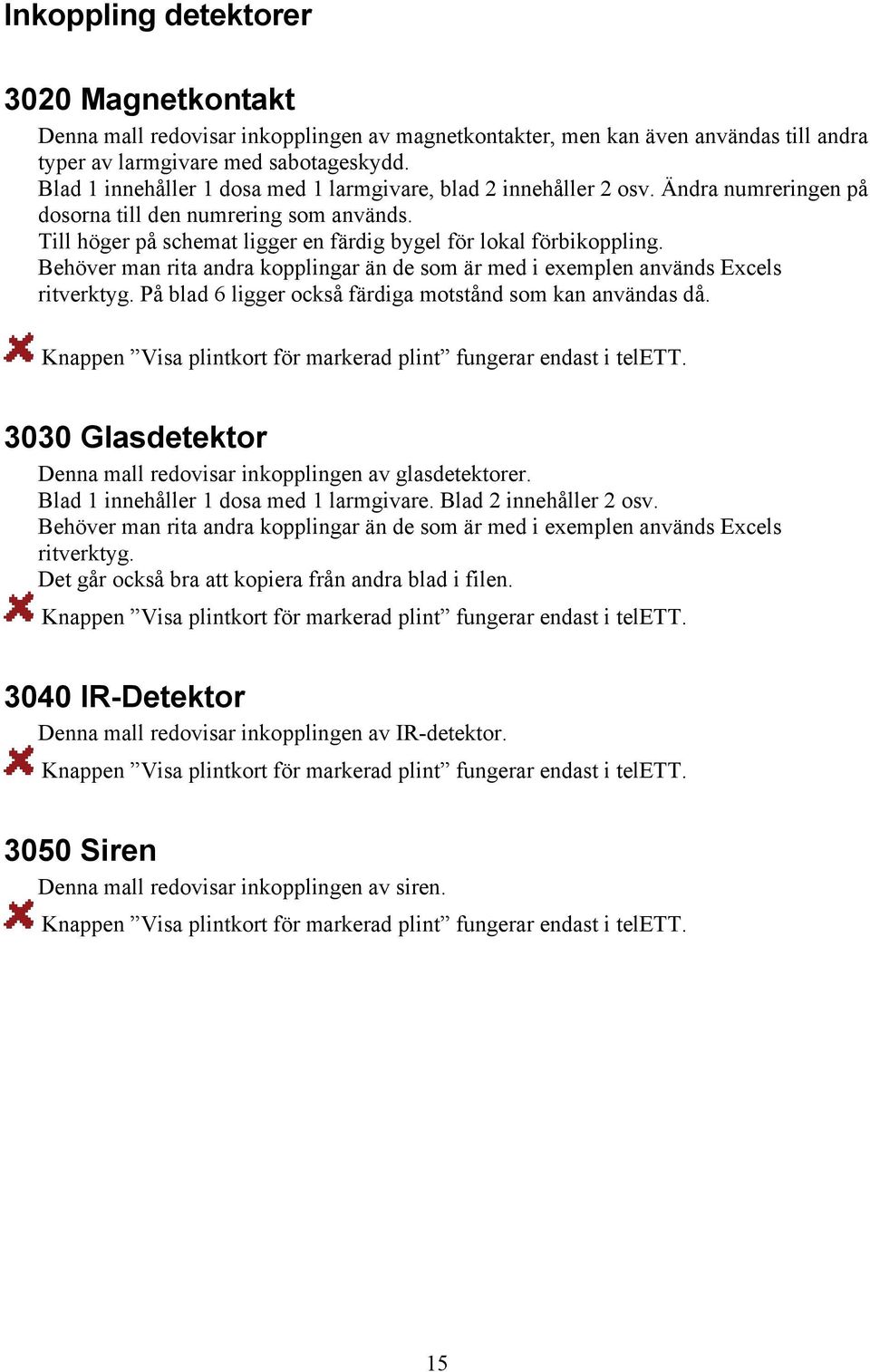 Inkoppling detektorer

3020 Magnetkontakt

Denna mall redovisar inkopplingen av magnetkontakter, men kan även användas till andra typer av larmgivare med sabotageskydd.
Blad 1 innehåller 1 dosa med 1 larmgivare, blad 2 innehåller 2 osv. Ändra numreringen på dosorna till den numrering som används.
Till höger på schemat ligger en färdig bygel för lokal förbikoppling.
Behöver man rita andra kopplingar än de som är med i exemplen används Excels ritverktyg. På blad 6 ligger också färdiga motstånd som kan användas då.

Knappen ”Visa plintkort för markerad plint” fungerar endast i telETT.

3030 Glasdetektor

Denna mall redovisar inkopplingen av glasdetektorer.
Blad 1 innehåller 1 dosa med 1 larmgivare. Blad 2 innehåller 2 osv.
Behöver man rita andra kopplingar än de som är med i exemplen används Excels ritverktyg.
Det går också bra att kopiera från andra blad i filen.

Knappen ”Visa plintkort för markerad plint” fungerar endast i telETT.

3040 IR-Detektor

Denna mall redovisar inkopplingen av IR-detektor.

Knappen ”Visa plintkort för markerad plint” fungerar endast i telETT.

3050 Siren

Denna mall redovisar inkopplingen av siren.

Knappen ”Visa plintkort för markerad plint” fungerar endast i telETT.

15